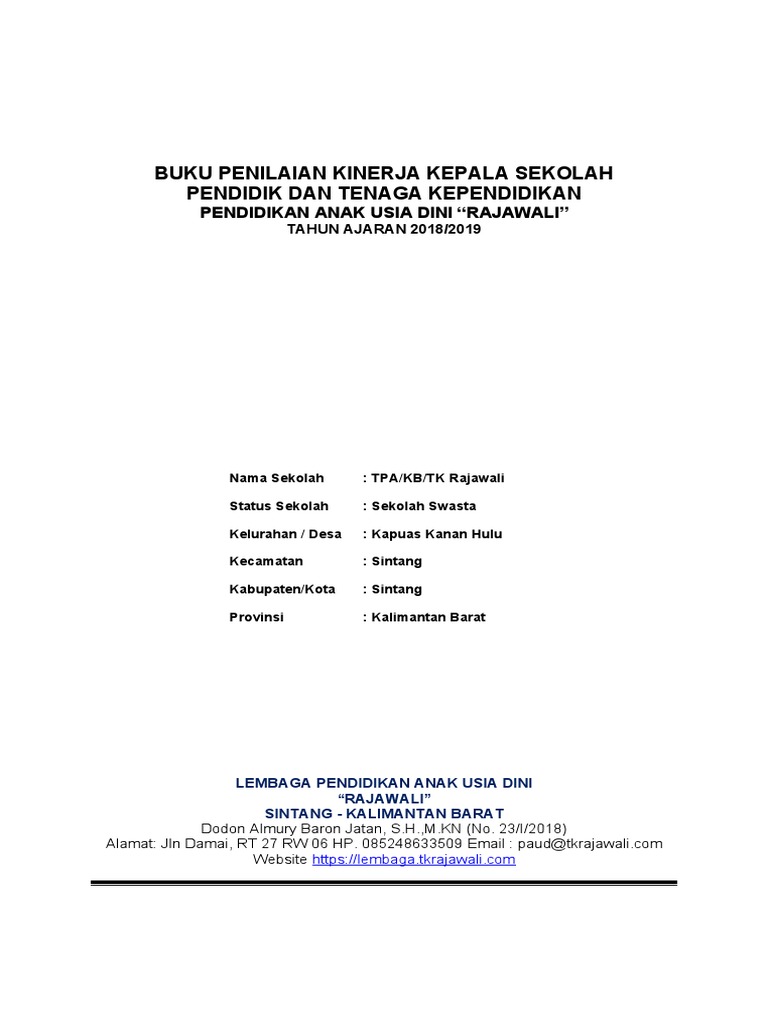 BUKU PENILAIAN KINERJA KEPALA SEKOLAH
PENDIDIK DAN TENAGA KEPENDIDIKAN
PENDIDIKAN ANAK USIA DINI "RAJAWALI"
TAHUN AJARAN 2018/2019

Nama Sekolah : TPA/KB/TK Rajawali
Status Sekolah : Sekolah Swasta
Kelurahan / Desa : Kapuas Kanan Hulu
Kecamatan : Sintang
Kabupaten/Kota : Sintang
Provinsi : Kalimantan Barat

LEMBAGA PENDIDIKAN ANAK USIA DINI
"RAJAWALI"
SINTANG - KALIMANTAN BARAT
Dodon Almury Baron Jatan, S.H.,M.KN (No. 23/I/2018)
Alamat: Jln Damai, RT 27 RW 06 HP. 085248633509 Email : paud@tkrajawali.com
Website https://lembaga.tkrajawali.com